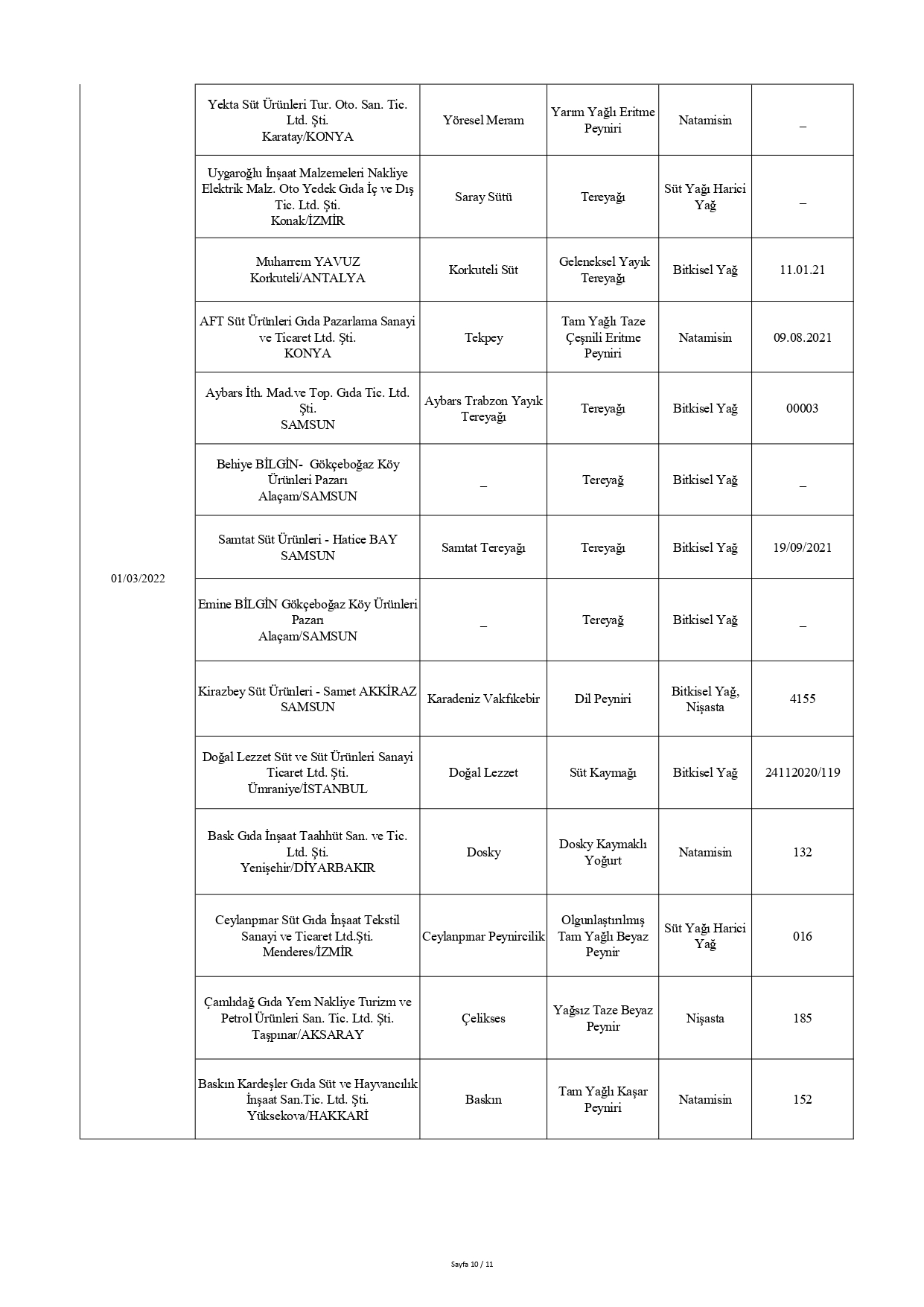 | | | | | | |
|---|---|---|---|---|---|
| 01/03/2022 | Yekta Süt Ürünleri Tur. Oto. San. Tic. Ltd. Şti. Karatay/KONYA | Yöresel Meram | Yarım Yağlı Eritme Peyniri | Natamisin | _ |
| | Uygaroğlu İnşaat Malzemeleri Nakliye Elektrik Malz. Oto Yedek Gıda İç ve Dış Tic. Ltd. Şti. Konak/İZMİR | Saray Sütü | Tereyağı | Süt Yağı Harici Yağ | _ |
| | Muharrem YAVUZ Korkuteli/ANTALYA | Korkuteli Süt | Geleneksel Yayık Tereyağı | Bitkisel Yağ | 11.01.21 |
| | AFT Süt Ürünleri Gıda Pazarlama Sanayi ve Ticaret Ltd. Şti. KONYA | Tekpey | Tam Yağlı Taze Çeşnili Eritme Peyniri | Natamisin | 09.08.2021 |
| | Aybars İth. Mad.ve Top. Gıda Tic. Ltd. Şti. SAMSUN | Aybars Trabzon Yayık Tereyağı | Tereyağı | Bitkisel Yağ | 00003 |
| | Behiye BİLGİN- Gökçeboğaz Köy Ürünleri Pazarı Alaçam/SAMSUN | _ | Tereyağ | Bitkisel Yağ | _ |
| | Samtat Süt Ürünleri - Hatice BAY SAMSUN | Samtat Tereyağı | Tereyağı | Bitkisel Yağ | 19/09/2021 |
| | Emine BİLGİN Gökçeboğaz Köy Ürünleri Pazarı Alaçam/SAMSUN | _ | Tereyağ | Bitkisel Yağ | _ |
| | Kirazbey Süt Ürünleri - Samet AKKİRAZ SAMSUN | Karadeniz Vakfıkebir | Dil Peyniri | Bitkisel Yağ, Nişasta | 4155 |
| | Doğal Lezzet Süt ve Süt Ürünleri Sanayi Ticaret Ltd. Şti. Ümraniye/İSTANBUL | Doğal Lezzet | Süt Kaymağı | Bitkisel Yağ | 24112020/119 |
| | Bask Gıda İnşaat Taahhüt San. ve Tic. Ltd. Şti. Yenişehir/DİYARBAKIR | Dosky | Dosky Kaymaklı Yoğurt | Natamisin | 132 |
| | Ceylanpınar Süt Gıda İnşaat Tekstil Sanayi ve Ticaret Ltd.Şti. Menderes/İZMİR | Ceylanpınar Peynircilik | Olgunlaştırılmış Tam Yağlı Beyaz Peynir | Süt Yağı Harici Yağ | 016 |
| | Çamlıdağ Gıda Yem Nakliye Turizm ve Petrol Ürünleri San. Tic. Ltd. Şti. Taşpınar/AKSARAY | Çelikses | Yağsız Taze Beyaz Peynir | Nişasta | 185 |
| | Baskın Kardeşler Gıda Süt ve Hayvancılık İnşaat San.Tic. Ltd. Şti. Yüksekova/HAKKARİ | Baskın | Tam Yağlı Kaşar Peyniri | Natamisin | 152 |

Sayfa 10 / 11